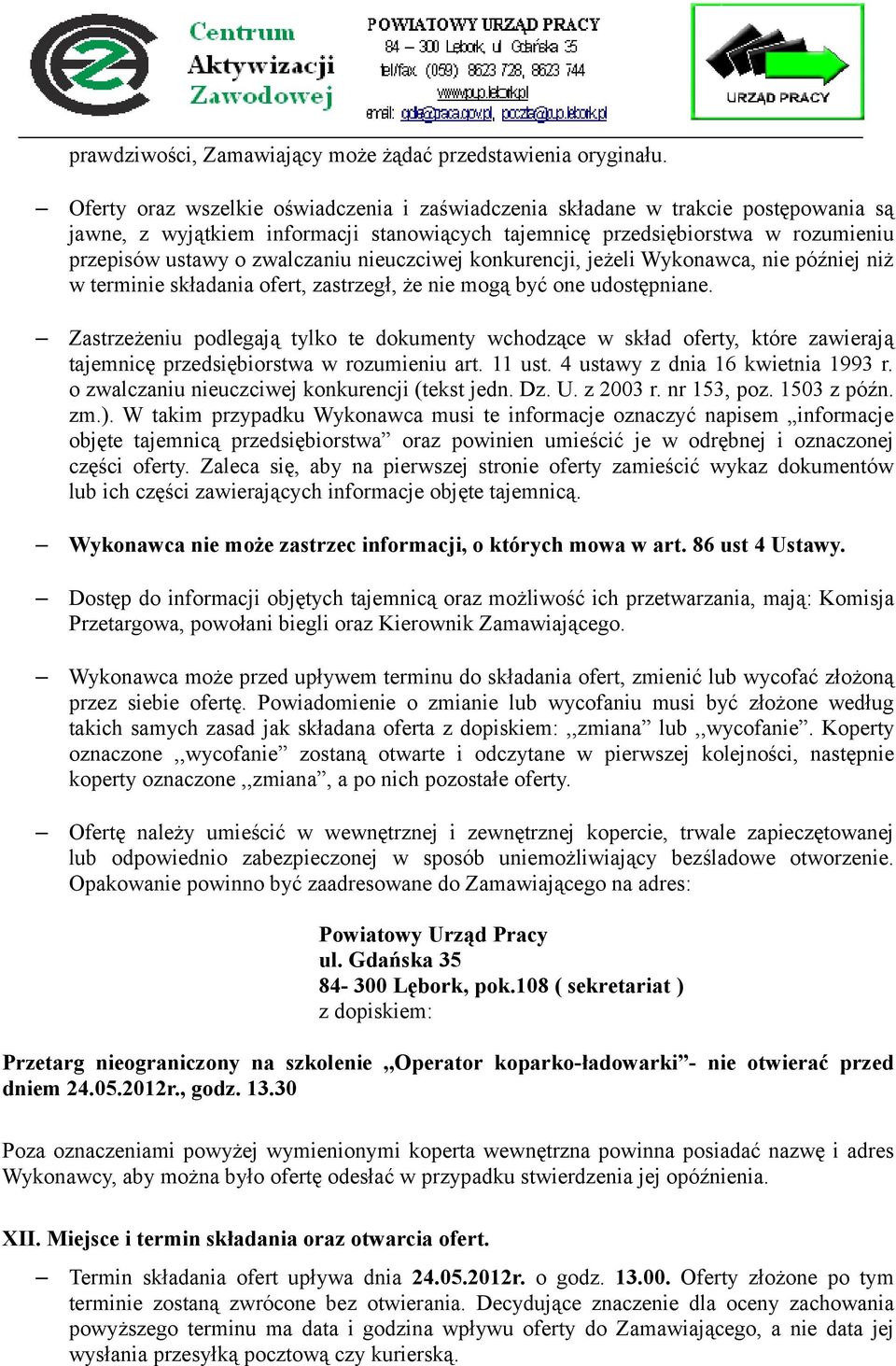 Centrum Aktywizacji Zawodowej

POWIATOWY URZĄD PRACY
84 – 300 Lębork, ul. Gdańska 35
tel/fax (059) 8623 728, 8623 744
www.pup.lebork.pl
e-mail: gdle@praca.gov.pl, poczta@pup.lebork.pl

URZĄD PRACY

prawdziwości, Zamawiający może żądać przedstawienia oryginału.

– Oferty oraz wszelkie oświadczenia i zaświadczenia składane w trakcie postępowania są jawne, z wyjątkiem informacji stanowiących tajemnicę przedsiębiorstwa w rozumieniu przepisów ustawy o zwalczaniu nieuczciwej konkurencji, jeżeli Wykonawca, nie później niż w terminie składania ofert, zastrzegł, że nie mogą być one udostępniane.

– Zastrzeżeniu podlegają tylko te dokumenty wchodzące w skład oferty, które zawierają tajemnicę przedsiębiorstwa w rozumieniu art. 11 ust. 4 ustawy z dnia 16 kwietnia 1993 r. o zwalczaniu nieuczciwej konkurencji (tekst jedn. Dz. U. z 2003 r. nr 153, poz. 1503 z późn. zm.). W takim przypadku Wykonawca musi te informacje oznaczyć napisem ,,informacje objęte tajemnicą przedsiębiorstwa” oraz powinien umieścić je w odrębnej i oznaczonej części oferty. Zaleca się, aby na pierwszej stronie oferty zamieścić wykaz dokumentów lub ich części zawierających informacje objęte tajemnicą.

– Wykonawca nie może zastrzec informacji, o których mowa w art. 86 ust 4 Ustawy.

– Dostęp do informacji objętych tajemnicą oraz możliwość ich przetwarzania, mają: Komisja Przetargowa, powołani biegli oraz Kierownik Zamawiającego.

– Wykonawca może przed upływem terminu do składania ofert, zmienić lub wycofać złożoną przez siebie ofertę. Powiadomienie o zmianie lub wycofaniu musi być złożone według takich samych zasad jak składana oferta z dopiskiem: ,,zmiana” lub ,,wycofanie”. Koperty oznaczone ,,wycofanie” zostaną otwarte i odczytane w pierwszej kolejności, następnie koperty oznaczone ,,zmiana”, a po nich pozostałe oferty.

– Ofertę należy umieścić w wewnętrznej i zewnętrznej kopercie, trwale zapieczętowanej lub odpowiednio zabezpieczonej w sposób uniemożliwiający bezśladowe otworzenie. Opakowanie powinno być zaadresowane do Zamawiającego na adres:

Powiatowy Urząd Pracy
ul. Gdańska 35
84- 300 Lębork, pok.108 ( sekretariat )
z dopiskiem:

Przetarg nieograniczony na szkolenie ,,Operator koparko-ładowarki”- nie otwierać przed dniem 24.05.2012r., godz. 13.30

Poza oznaczeniami powyżej wymienionymi koperta wewnętrzna powinna posiadać nazwę i adres Wykonawcy, aby można było ofertę odesłać w przypadku stwierdzenia jej opóźnienia.

XII. Miejsce i termin składania oraz otwarcia ofert.

– Termin składania ofert upływa dnia 24.05.2012r. o godz. 13.00. Oferty złożone po tym terminie zostaną zwrócone bez otwierania. Decydujące znaczenie dla oceny zachowania powyższego terminu ma data i godzina wpływu oferty do Zamawiającego, a nie data jej wysłania przesyłką pocztową czy kurierską.